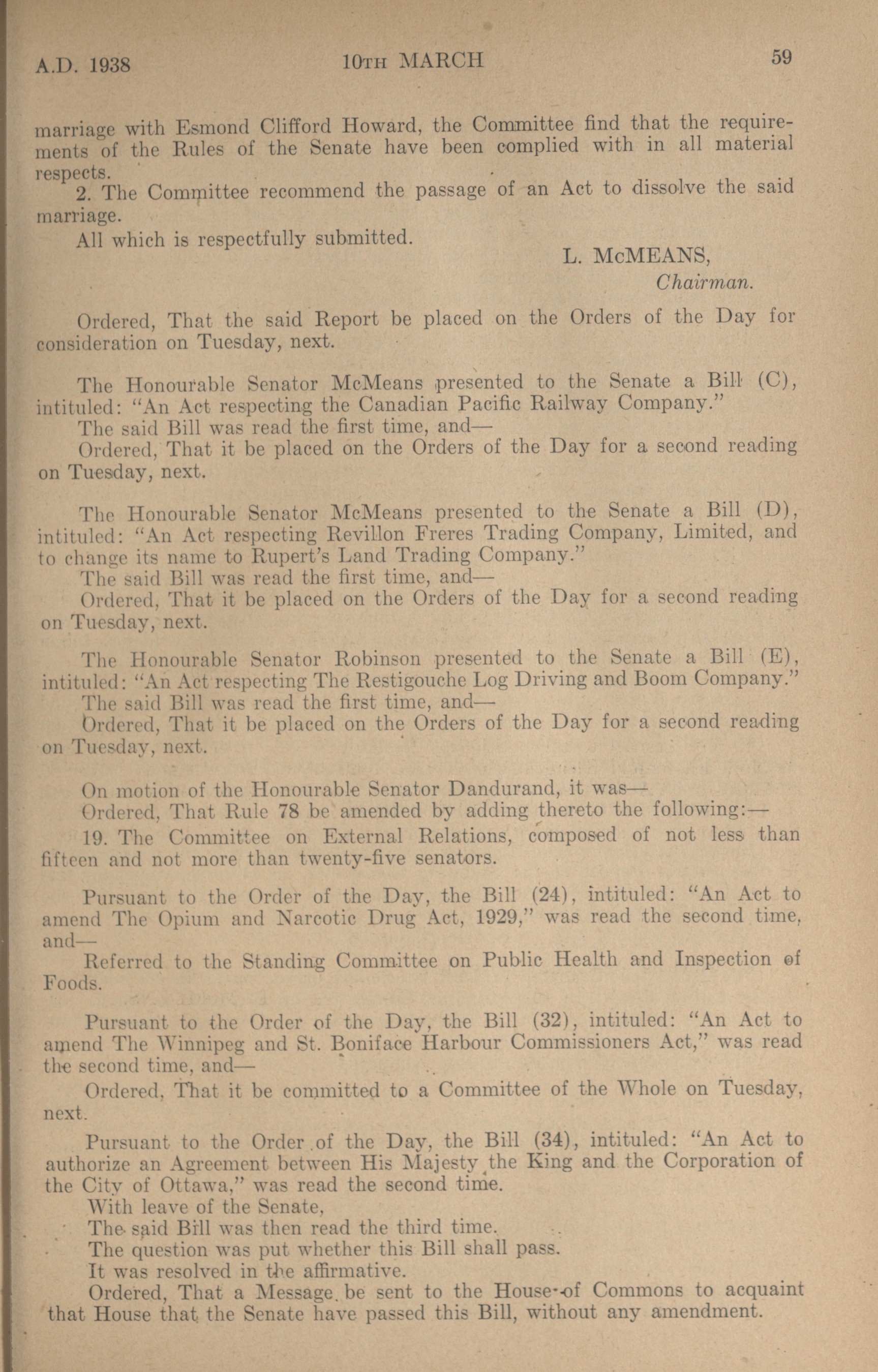 A.D. 1938 10TH MARCH 59

marriage with Esmond Clifford Howard, the Committee find that the requirements of the Rules of the Senate have been complied with in all material respects.

2. The Committee recommend the passage of an Act to dissolve the said marriage.

All which is respectfully submitted.

L. McMEANS,
Chairman.

Ordered, That the said Report be placed on the Orders of the Day for consideration on Tuesday, next.

The Honourable Senator McMeans presented to the Senate a Bill (C), intituled: "An Act respecting the Canadian Pacific Railway Company."
The said Bill was read the first time, and—
Ordered, That it be placed on the Orders of the Day for a second reading on Tuesday, next.

The Honourable Senator McMeans presented to the Senate a Bill (D), intituled: "An Act respecting Revillon Freres Trading Company, Limited, and to change its name to Rupert's Land Trading Company."
The said Bill was read the first time, and—
Ordered, That it be placed on the Orders of the Day for a second reading on Tuesday, next.

The Honourable Senator Robinson presented to the Senate a Bill (E), intituled: "An Act respecting The Restigouche Log Driving and Boom Company."
The said Bill was read the first time, and—
Ordered, That it be placed on the Orders of the Day for a second reading on Tuesday, next.

On motion of the Honourable Senator Dandurand, it was—
Ordered, That Rule 78 be amended by adding thereto the following:—
19. The Committee on External Relations, composed of not less than fifteen and not more than twenty-five senators.

Pursuant to the Order of the Day, the Bill (24), intituled: "An Act to amend The Opium and Narcotic Drug Act, 1929," was read the second time, and—
Referred to the Standing Committee on Public Health and Inspection of Foods.

Pursuant to the Order of the Day, the Bill (32), intituled: "An Act to amend The Winnipeg and St. Boniface Harbour Commissioners Act," was read the second time, and—
Ordered, That it be committed to a Committee of the Whole on Tuesday, next.
Pursuant to the Order of the Day, the Bill (34), intituled: "An Act to authorize an Agreement between His Majesty the King and the Corporation of the City of Ottawa," was read the second time.
With leave of the Senate,
The said Bill was then read the third time.
The question was put whether this Bill shall pass.
It was resolved in the affirmative.
Ordered, That a Message be sent to the House of Commons to acquaint that House that the Senate have passed this Bill, without any amendment.